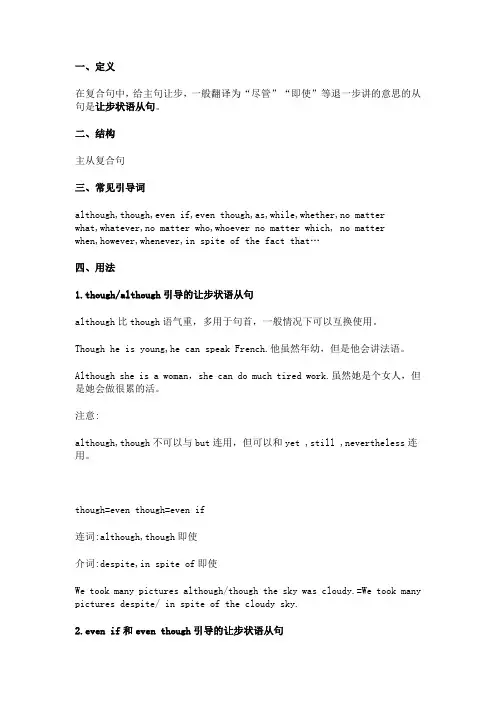 一、定义

在复合句中，给主句让步，一般翻译为“尽管”“即使”等退一步讲的意思的从句是让步状语从句。

二、结构

主从复合句

三、常见引导词

although,though,even if,even though,as,while,whether,no matter what,whatever,no matter who,whoever no matter which, no matter when,however,whenever,in spite of the fact that…

四、用法

1.though/although 引导的让步状语从句

although 比 though 语气重，多用于句首，一般情况下可以互换使用。

Though he is young,he can speak French.他虽然年幼，但是他会讲法语。

Although she is a woman, she can do much tired work.虽然她是个女人，但是她会做很累的活。

注意:

although,though 不可以与 but 连用，但可以和 yet ,still ,nevertheless 连用。

though=even though=even if

连词:although,though 即使

介词:despite,in spite of 即使

We took many pictures although/though the sky was cloudy.=We took many pictures despite/ in spite of the cloudy sky.

2.even if 和 even though 引导的让步状语从句